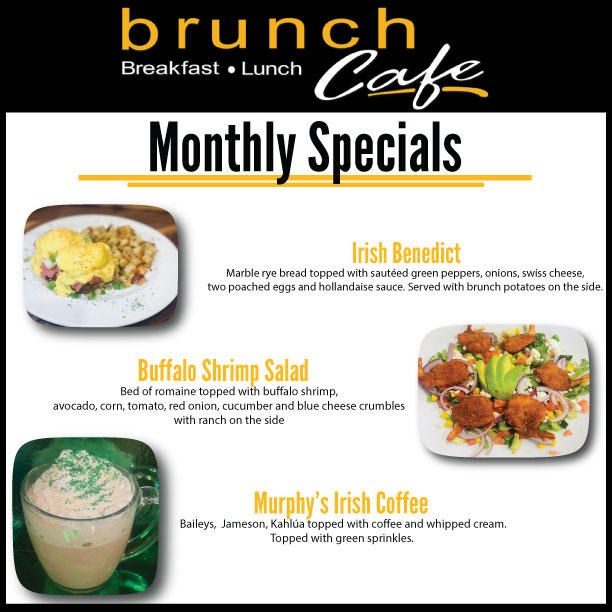 brunch
Breakfast • Lunch
Cafe

Monthly Specials

Irish Benedict

Marble rye bread topped with sautéed green peppers, onions, swiss cheese, two poached eggs and hollandaise sauce. Served with brunch potatoes on the side.

Buffalo Shrimp Salad

Bed of romaine topped with buffalo shrimp, avocado, corn, tomato, red onion, cucumber and blue cheese crumbles with ranch on the side

Murphy's Irish Coffee

Baileys, Jameson, Kahlúa topped with coffee and whipped cream. Topped with green sprinkles.